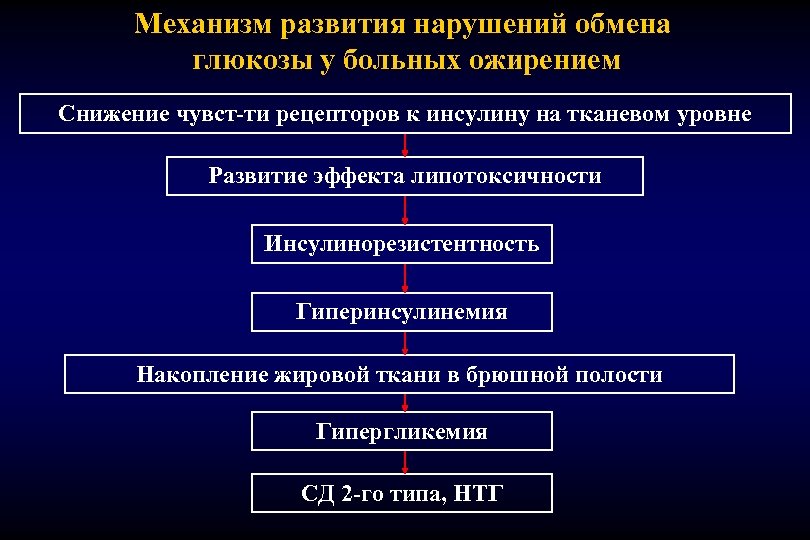 Механизм развития нарушений обмена глюкозы у больных ожирением

Снижение чувст-ти рецепторов к инсулину на тканевом уровне

Развитие эффекта липотоксичности

Инсулинорезистентность

Гиперинсулинемия

Накопление жировой ткани в брюшной полости

Гипергликемия

СД 2-го типа, НТГ